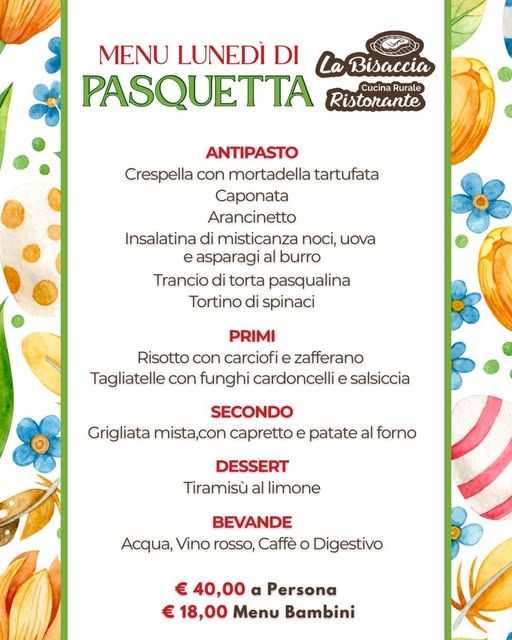 MENU LUNEDÌ DI PASQUETTA

La Bisaccia
Cucina Rurale
Ristorante

ANTIPASTO
Crespella con mortadella tartufata
Caponata
Arancinetto
Insalatina di misticanza noci, uova e asparagi al burro
Trancio di torta pasqualina
Tortino di spinaci

PRIMI
Risotto con carciofi e zafferano
Tagliatelle con funghi cardoncelli e salsiccia

SECONDO
Grigliata mista,con capretto e patate al forno

DESSERT
Tiramisù al limone

BEVANDE
Acqua, Vino rosso, Caffè o Digestivo

€ 40,00 a Persona
€ 18,00 Menu Bambini